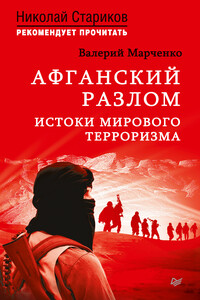 Николай Стариков
РЕКОМЕНДУЕТ ПРОЧИТАТЬ

Валерий Марченко

АФГАНСКИЙ РАЗЛОМ

ИСТОКИ МИРОВОГО ТЕРРОРИЗМА